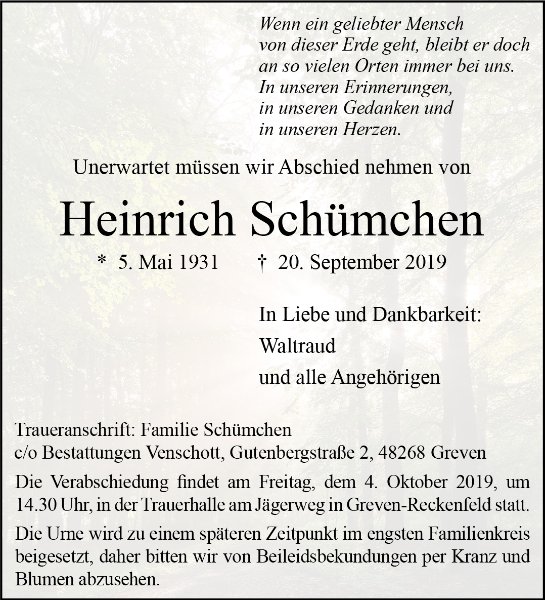 Wenn ein geliebter Mensch
von dieser Erde geht, bleibt er doch
an so vielen Orten immer bei uns.
In unseren Erinnerungen,
in unseren Gedanken und
in unseren Herzen.

Unerwartet müssen wir Abschied nehmen von

Heinrich Schümchen

* 5. Mai 1931 † 20. September 2019

In Liebe und Dankbarkeit:
Waltraud
und alle Angehörigen

Traueranschrift: Familie Schümchen
c/o Bestattungen Venschott, Gutenbergstraße 2, 48268 Greven

Die Verabschiedung findet am Freitag, dem 4. Oktober 2019, um 14.30 Uhr, in der Trauerhalle am Jägerweg in Greven-Reckenfeld statt.

Die Urne wird zu einem späteren Zeitpunkt im engsten Familienkreis beigesetzt, daher bitten wir von Beileidsbekundungen per Kranz und Blumen abzusehen.